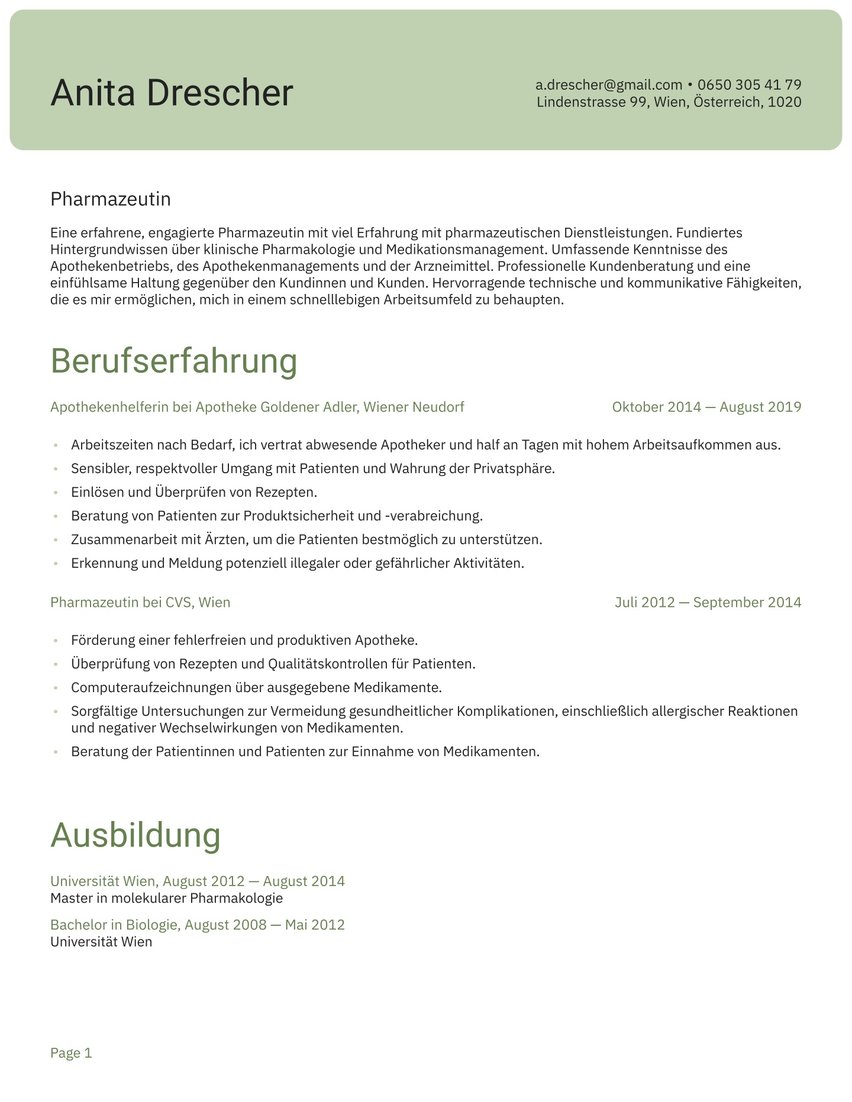 Anita Drescher

a.drescher@gmail.com • 0650 305 41 79
Lindenstrasse 99, Wien, Österreich, 1020

Pharmazeutin

Eine erfahrene, engagierte Pharmazeutin mit viel Erfahrung mit pharmazeutischen Dienstleistungen. Fundiertes Hintergrundwissen über klinische Pharmakologie und Medikationsmanagement. Umfassende Kenntnisse des Apothekenbetriebs, des Apothekenmanagements und der Arzneimittel. Professionelle Kundenberatung und eine einfühlsame Haltung gegenüber den Kundinnen und Kunden. Hervorragende technische und kommunikative Fähigkeiten, die es mir ermöglichen, mich in einem schnelllebigen Arbeitsumfeld zu behaupten.

Berufserfahrung

Apothekenhelferin bei Apotheke Goldener Adler, Wiener Neudorf
Oktober 2014 — August 2019

• Arbeitszeiten nach Bedarf, ich vertrat abwesende Apotheker und half an Tagen mit hohem Arbeitsaufkommen aus.
• Sensibler, respektvoller Umgang mit Patienten und Wahrung der Privatsphäre.
• Einlösen und Überprüfen von Rezepten.
• Beratung von Patienten zur Produktsicherheit und -verabreichung.
• Zusammenarbeit mit Ärzten, um die Patienten bestmöglich zu unterstützen.
• Erkennung und Meldung potenziell illegaler oder gefährlicher Aktivitäten.

Pharmazeutin bei CVS, Wien
Juli 2012 — September 2014

• Förderung einer fehlerfreien und produktiven Apotheke.
• Überprüfung von Rezepten und Qualitätskontrollen für Patienten.
• Computeraufzeichnungen über ausgegebene Medikamente.
• Sorgfältige Untersuchungen zur Vermeidung gesundheitlicher Komplikationen, einschließlich allergischer Reaktionen und negativer Wechselwirkungen von Medikamenten.
• Beratung der Patientinnen und Patienten zur Einnahme von Medikamenten.

Ausbildung

Universität Wien, August 2012 — August 2014
Master in molekularer Pharmakologie

Bachelor in Biologie, August 2008 — Mai 2012
Universität Wien

Page 1